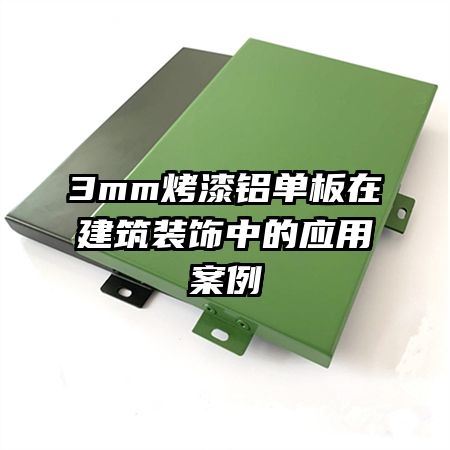 3mm烤漆铝单板在建筑装饰中的应用案例